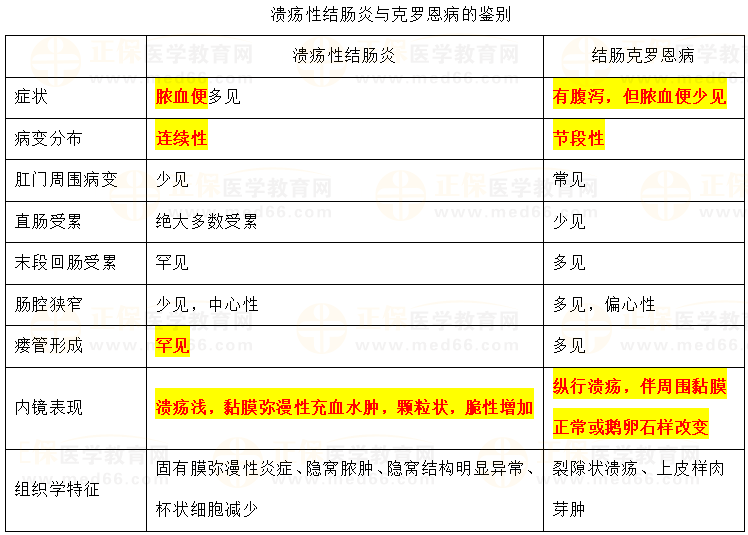 溃疡性结肠炎与克罗恩病的鉴别

|  | 溃疡性结肠炎 | 结肠克罗恩病 |
|---|---|---|
| 症状 | 脓血便多见 | 有腹泻，但脓血便少见 |
| 病变分布 | 连续性 | 节段性 |
| 肛门周围病变 | 少见 | 常见 |
| 直肠受累 | 绝大多数受累 | 少见 |
| 末段回肠受累 | 罕见 | 多见 |
| 肠腔狭窄 | 少见，中心性 | 多见，偏心性 |
| 瘘管形成 | 罕见 | 多见 |
| 内镜表现 | 溃疡浅，黏膜弥漫性充血水肿，颗粒状，脆性增加 | 纵行溃疡，伴周围黏膜正常或鹅卵石样改变 |
| 组织学特征 | 固有膜弥漫性炎症、隐窝脓肿、隐窝结构明显异常、杯状细胞减少 | 裂隙状溃疡、上皮样肉芽肿 |

正保医学教育网 www.med66.com